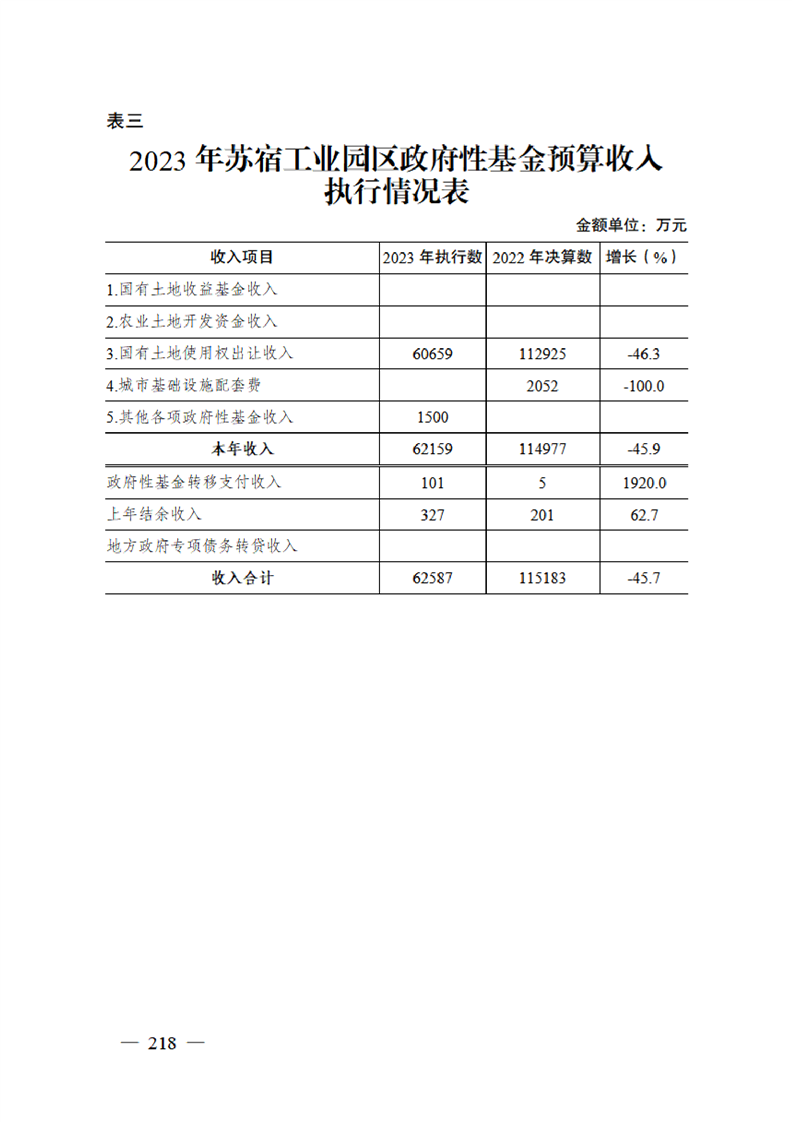 表三

2023 年苏宿工业园区政府性基金预算收入执行情况表

金额单位：万元

| 收入项目 | 2023 年执行数 | 2022 年决算数 | 增长（%） |
|---|---|---|---|
| 1.国有土地收益基金收入 | | | |
| 2.农业土地开发资金收入 | | | |
| 3.国有土地使用权出让收入 | 60659 | 112925 | -46.3 |
| 4.城市基础设施配套费 | | 2052 | -100.0 |
| 5.其他各项政府性基金收入 | 1500 | | |
| 本年收入 | 62159 | 114977 | -45.9 |
| 政府性基金转移支付收入 | 101 | 5 | 1920.0 |
| 上年结余收入 | 327 | 201 | 62.7 |
| 地方政府专项债务转贷收入 | | | |
| 收入合计 | 62587 | 115183 | -45.7 |

— 218 —